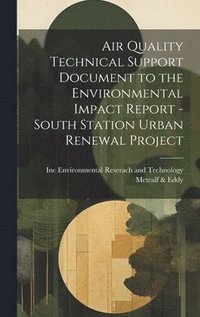 Air Quality Technical Support Document to the Environmental Impact Report - South Station Urban Renewal Project

Inc Environmental Reserach and Technology
Metcalf & Eddy